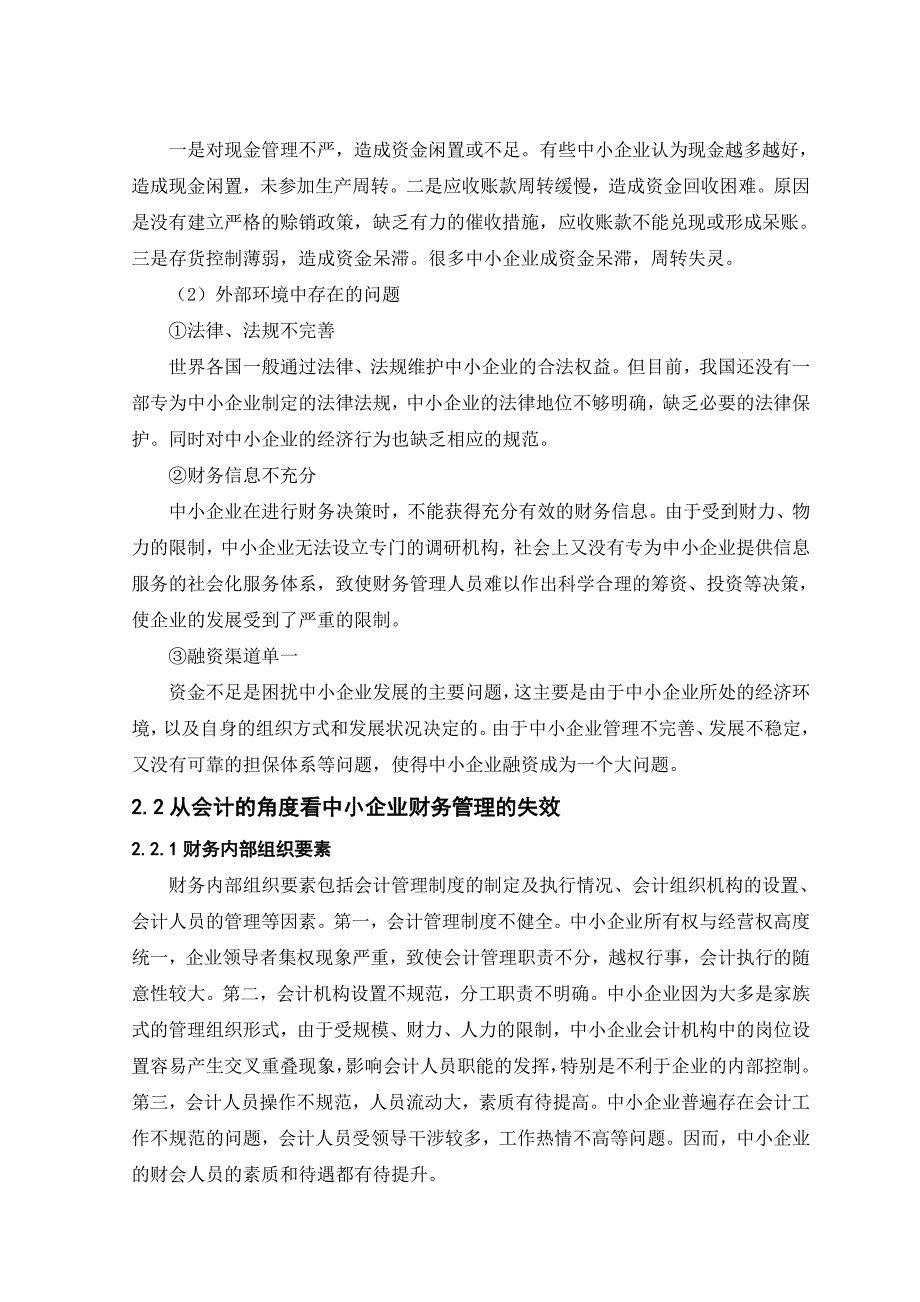 一是对现金管理不严，造成资金闲置或不足。有些中小企业认为现金越多越好，造成现金闲置，未参加生产周转。二是应收账款周转缓慢，造成资金回收困难。原因是没有建立严格的赊销政策，缺乏有力的催收措施，应收账款不能兑现或形成呆账。三是存货控制薄弱，造成资金呆滞。很多中小企业成资金呆滞，周转失灵。

（2）外部环境中存在的问题

①法律、法规不完善

世界各国一般通过法律、法规维护中小企业的合法权益。但目前，我国还没有一部专为中小企业制定的法律法规，中小企业的法律地位不够明确，缺乏必要的法律保护。同时对中小企业的经济行为也缺乏相应的规范。

②财务信息不充分

中小企业在进行财务决策时，不能获得充分有效的财务信息。由于受到财力、物力的限制，中小企业无法设立专门的调研机构，社会上又没有专为中小企业提供信息服务的社会化服务体系，致使财务管理人员难以作出科学合理的筹资、投资等决策，使企业的发展受到了严重的限制。

③融资渠道单一

资金不足是困扰中小企业发展的主要问题，这主要是由于中小企业所处的经济环境，以及自身的组织方式和发展状况决定的。由于中小企业管理不完善、发展不稳定，又没有可靠的担保体系等问题，使得中小企业融资成为一个大问题。

2.2 从会计的角度看中小企业财务管理的失效

2.2.1 财务内部组织要素

财务内部组织要素包括会计管理制度的制定及执行情况、会计组织机构的设置、会计人员的管理等因素。第一，会计管理制度不健全。中小企业所有权与经营权高度统一，企业领导者集权现象严重，致使会计管理职责不分，越权行事，会计执行的随意性较大。第二，会计机构设置不规范，分工职责不明确。中小企业因为大多是家族式的管理组织形式，由于受规模、财力、人力的限制，中小企业会计机构中的岗位设置容易产生交叉重叠现象，影响会计人员职能的发挥，特别是不利于企业的内部控制。第三，会计人员操作不规范，人员流动大，素质有待提高。中小企业普遍存在会计工作不规范的问题，会计人员受领导干涉较多，工作热情不高等问题。因而，中小企业的财会人员的素质和待遇都有待提升。